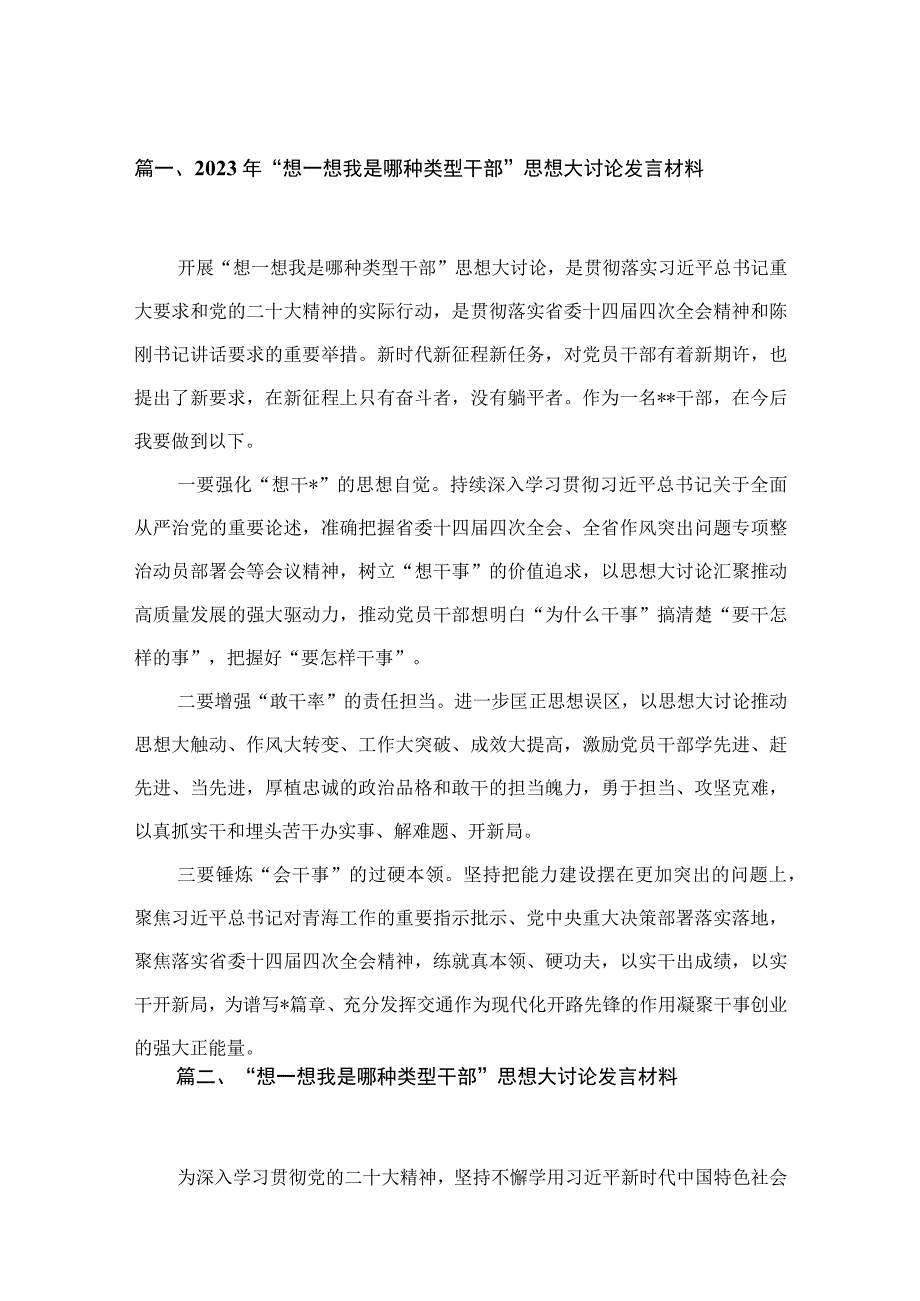 篇一、2023年“想一想我是哪种类型干部”思想大讨论发言材料

开展“想一想我是哪种类型干部”思想大讨论，是贯彻落实习近平总书记重大要求和党的二十大精神的实际行动，是贯彻落实省委十四届四次全会精神和陈刚书记讲话要求的重要举措。新时代新征程新任务，对党员干部有着新期许，也提出了新要求，在新征程上只有奋斗者，没有躺平者。作为一名**干部，在今后我要做到以下。

一要强化“想干*”的思想自觉。持续深入学习贯彻习近平总书记关于全面从严治党的重要论述，准确把握省委十四届四次全会、全省作风突出问题专项整治动员部署会等会议精神，树立“想干事”的价值追求，以思想大讨论汇聚推动高质量发展的强大驱动力，推动党员干部想明白“为什么干事”搞清楚“要干怎样的事”，把握好“要怎样干事”。

二要增强“敢干率”的责任担当。进一步匡正思想误区，以思想大讨论推动思想大触动、作风大转变、工作大突破、成效大提高，激励党员干部学先进、赶先进、当先进，厚植忠诚的政治品格和敢干的担当魄力，勇于担当、攻坚克难，以真抓实干和埋头苦干办实事、解难题、开新局。

三要锤炼“会干事”的过硬本领。坚持把能力建设摆在更加突出的问题上，聚焦习近平总书记对青海工作的重要指示批示、党中央重大决策部署落实落地，聚焦落实省委十四届四次全会精神，练就真本领、硬功夫，以实干出成绩，以实干开新局，为谱写*篇章、充分发挥交通作为现代化开路先锋的作用凝聚干事创业的强大正能量。

篇二、“想一想我是哪种类型干部”思想大讨论发言材料

为深入学习贯彻党的二十大精神，坚持不懈学用习近平新时代中国特色社会